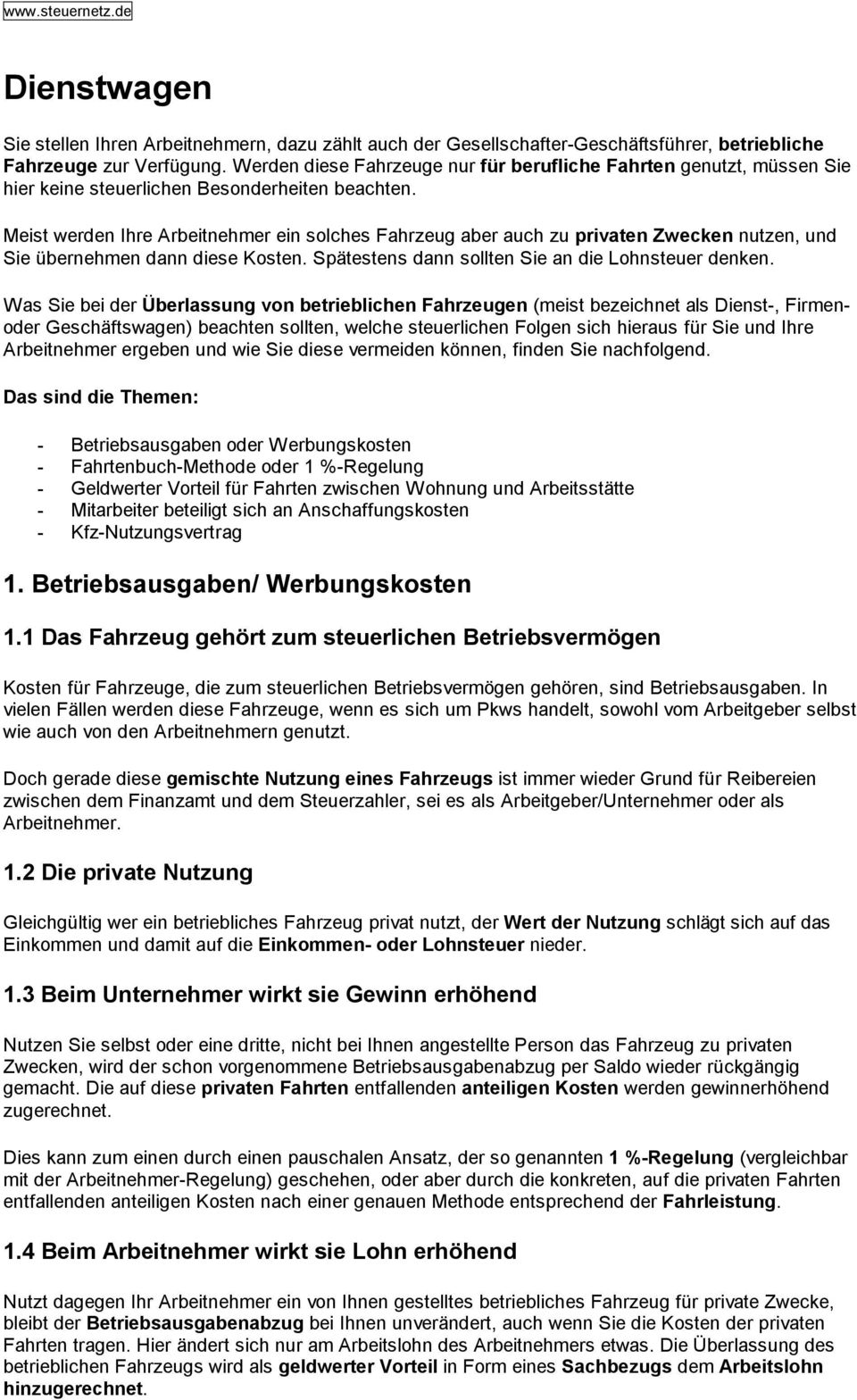 www.steuernetz.de

Dienstwagen

Sie stellen Ihren Arbeitnehmern, dazu zählt auch der Gesellschafter-Geschäftsführer, betriebliche Fahrzeuge zur Verfügung. Werden diese Fahrzeuge nur für berufliche Fahrten genutzt, müssen Sie hier keine steuerlichen Besonderheiten beachten.

Meist werden Ihre Arbeitnehmer ein solches Fahrzeug aber auch zu privaten Zwecken nutzen, und Sie übernehmen dann diese Kosten. Spätestens dann sollten Sie an die Lohnsteuer denken.

Was Sie bei der Überlassung von betrieblichen Fahrzeugen (meist bezeichnet als Dienst-, Firmen- oder Geschäftswagen) beachten sollten, welche steuerlichen Folgen sich hieraus für Sie und Ihre Arbeitnehmer ergeben und wie Sie diese vermeiden können, finden Sie nachfolgend.

Das sind die Themen:

- Betriebsausgaben oder Werbungskosten
- Fahrtenbuch-Methode oder 1 %-Regelung
- Geldwerter Vorteil für Fahrten zwischen Wohnung und Arbeitsstätte
- Mitarbeiter beteiligt sich an Anschaffungskosten
- Kfz-Nutzungsvertrag

1. Betriebsausgaben/ Werbungskosten

1.1 Das Fahrzeug gehört zum steuerlichen Betriebsvermögen

Kosten für Fahrzeuge, die zum steuerlichen Betriebsvermögen gehören, sind Betriebsausgaben. In vielen Fällen werden diese Fahrzeuge, wenn es sich um Pkws handelt, sowohl vom Arbeitgeber selbst wie auch von den Arbeitnehmern genutzt.

Doch gerade diese gemischte Nutzung eines Fahrzeugs ist immer wieder Grund für Reibereien zwischen dem Finanzamt und dem Steuerzahler, sei es als Arbeitgeber/Unternehmer oder als Arbeitnehmer.

1.2 Die private Nutzung

Gleichgültig wer ein betriebliches Fahrzeug privat nutzt, der Wert der Nutzung schlägt sich auf das Einkommen und damit auf die Einkommen- oder Lohnsteuer nieder.

1.3 Beim Unternehmer wirkt sie Gewinn erhöhend

Nutzen Sie selbst oder eine dritte, nicht bei Ihnen angestellte Person das Fahrzeug zu privaten Zwecken, wird der schon vorgenommene Betriebsausgabenabzug per Saldo wieder rückgängig gemacht. Die auf diese privaten Fahrten entfallenden anteiligen Kosten werden gewinnerhöhend zugerechnet.

Dies kann zum einen durch einen pauschalen Ansatz, der so genannten 1 %-Regelung (vergleichbar mit der Arbeitnehmer-Regelung) geschehen, oder aber durch die konkreten, auf die privaten Fahrten entfallenden anteiligen Kosten nach einer genauen Methode entsprechend der Fahrleistung.

1.4 Beim Arbeitnehmer wirkt sie Lohn erhöhend

Nutzt dagegen Ihr Arbeitnehmer ein von Ihnen gestelltes betriebliches Fahrzeug für private Zwecke, bleibt der Betriebsausgabenabzug bei Ihnen unverändert, auch wenn Sie die Kosten der privaten Fahrten tragen. Hier ändert sich nur am Arbeitslohn des Arbeitnehmers etwas. Die Überlassung des betrieblichen Fahrzeugs wird als geldwerter Vorteil in Form eines Sachbezugs dem Arbeitslohn hinzugerechnet.